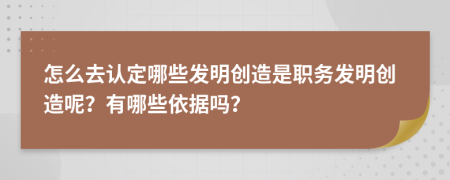 怎么去认定哪些发明创造是职务发明创造呢？有哪些依据吗？